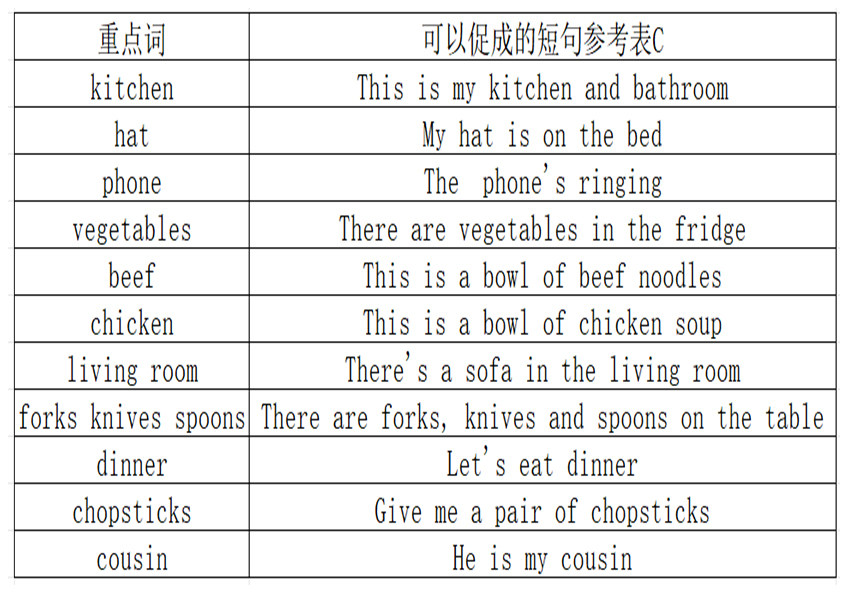 | 重点词 | 可以促成的短句参考表C |
|---|---|
| kitchen | This is my kitchen and bathroom |
| hat | My hat is on the bed |
| phone | The phone's ringing |
| vegetables | There are vegetables in the fridge |
| beef | This is a bowl of beef noodles |
| chicken | This is a bowl of chicken soup |
| living room | There's a sofa in the living room |
| forks knives spoons | There are forks, knives and spoons on the table |
| dinner | Let's eat dinner |
| chopsticks | Give me a pair of chopsticks |
| cousin | He is my cousin |